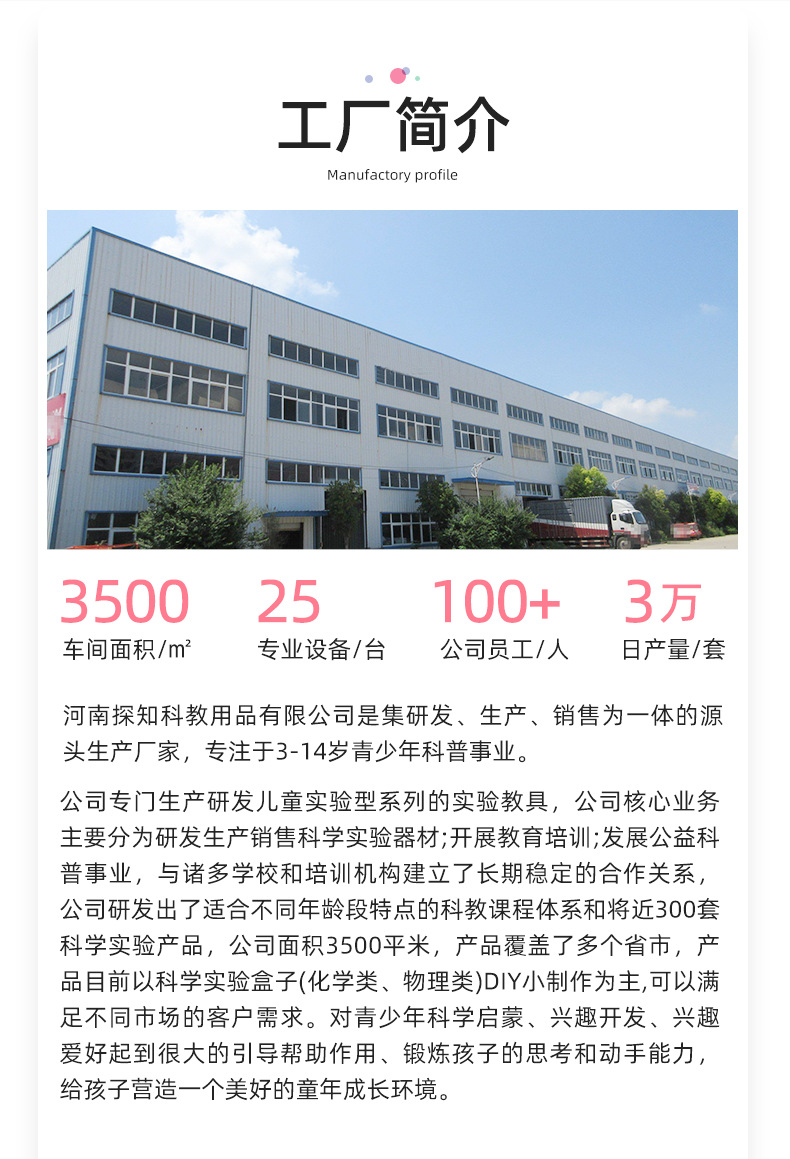 工厂简介

Manufactory profile

3500
车间面积/㎡

25
专业设备/台

100+
公司员工/人

3万
日产量/套

河南探知科教用品有限公司是集研发、生产、销售为一体的源头生产厂家，专注于3-14岁青少年科普事业。

公司专门生产研发儿童实验型系列的实验教具，公司核心业务主要分为研发生产销售科学实验器材;开展教育培训;发展公益科普事业，与诸多学校和培训机构建立了长期稳定的合作关系，公司研发出了适合不同年龄段特点的科教课程体系和将近300套科学实验产品，公司面积3500平米，产品覆盖了多个省市，产品目前以科学实验盒子(化学类、物理类)DIY小制作为主,可以满足不同市场的客户需求。对青少年科学启蒙、兴趣开发、兴趣爱好起到很大的引导帮助作用、锻炼孩子的思考和动手能力，给孩子营造一个美好的童年成长环境。